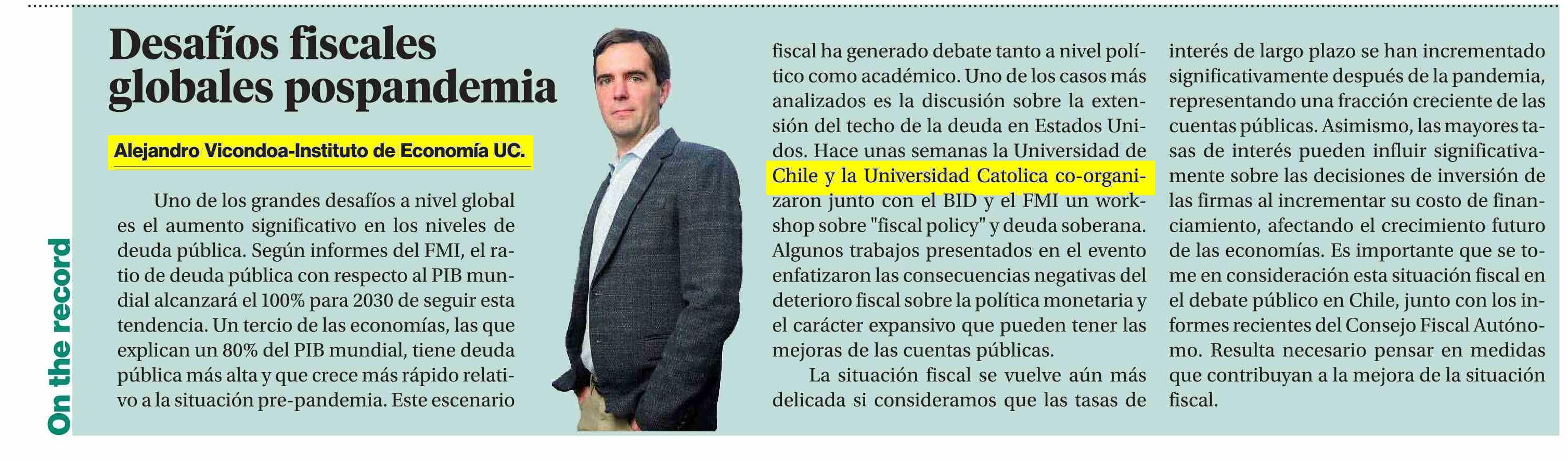 On the record

Desafíos fiscales globales pospandemia

Alejandro Vicondoa-Instituto de Economía UC.

Uno de los grandes desafíos a nivel global es el aumento significativo en los niveles de deuda pública. Según informes del FMI, el ratio de deuda pública con respecto al PIB mundial alcanzará el 100% para 2030 de seguir esta tendencia. Un tercio de las economías, las que explican un 80% del PIB mundial, tiene deuda pública más alta y que crece más rápido relativo a la situación pre-pandemia. Este escenario fiscal ha generado debate tanto a nivel político como académico. Uno de los casos más analizados es la discusión sobre la extensión del techo de la deuda en Estados Unidos. Hace unas semanas la Universidad de Chile y la Universidad Catolica co-organizaron junto con el BID y el FMI un workshop sobre "fiscal policy" y deuda soberana. Algunos trabajos presentados en el evento enfatizaron las consecuencias negativas del deterioro fiscal sobre la política monetaria y el carácter expansivo que pueden tener las mejoras de las cuentas públicas.

La situación fiscal se vuelve aún más delicada si consideramos que las tasas de interés de largo plazo se han incrementado significativamente después de la pandemia, representando una fracción creciente de las cuentas públicas. Asimismo, las mayores tasas de interés pueden influir significativamente sobre las decisiones de inversión de las firmas al incrementar su costo de financiamiento, afectando el crecimiento futuro de las economías. Es importante que se tome en consideración esta situación fiscal en el debate público en Chile, junto con los informes recientes del Consejo Fiscal Autónomo. Resulta necesario pensar en medidas que contribuyan a la mejora de la situación fiscal.